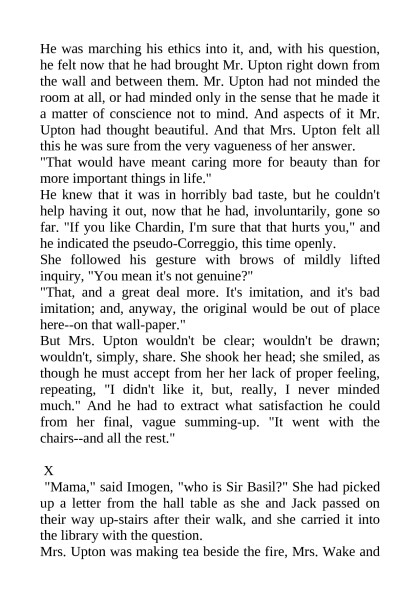 He was marching his ethics into it, and, with his question, he felt now that he had brought Mr. Upton right down from the wall and between them. Mr. Upton had not minded the room at all, or had minded only in the sense that he made it a matter of conscience not to mind. And aspects of it Mr. Upton had thought beautiful. And that Mrs. Upton felt all this he was sure from the very vagueness of her answer.
"That would have meant caring more for beauty than for more important things in life."
He knew that it was in horribly bad taste, but he couldn't help having it out, now that he had, involuntarily, gone so far. "If you like Chardin, I'm sure that that hurts you," and he indicated the pseudo-Correggio, this time openly.
She followed his gesture with brows of mildly lifted inquiry, "You mean it's not genuine?"
"That, and a great deal more. It's imitation, and it's bad imitation; and, anyway, the original would be out of place here--on that wall-paper."
But Mrs. Upton wouldn't be clear; wouldn't be drawn; wouldn't, simply, share. She shook her head; she smiled, as though he must accept from her her lack of proper feeling, repeating, "I didn't like it, but, really, I never minded much." And he had to extract what satisfaction he could from her final, vague summing-up. "It went with the chairs--and all the rest."

X
"Mama," said Imogen, "who is Sir Basil?" She had picked up a letter from the hall table as she and Jack passed on their way up-stairs after their walk, and she carried it into the library with the question.
Mrs. Upton was making tea beside the fire, Mrs. Wake and